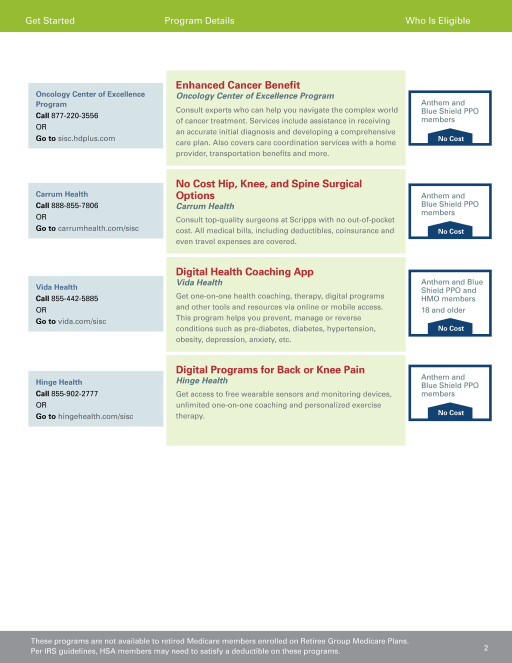 Get Started

Program Details

Who Is Eligible

Oncology Center of Excellence Program
Call 877-220-3556
OR
Go to sisc.hdplus.com

Enhanced Cancer Benefit
Oncology Center of Excellence Program
Consult experts who can help you navigate the complex world of cancer treatment. Services include assistance in receiving an accurate initial diagnosis and developing a comprehensive care plan. Also covers care coordination services with a home provider, transportation benefits and more.

Anthem and Blue Shield PPO members
No Cost

Carrum Health
Call 888-855-7806
OR
Go to carrumhealth.com/sisc

No Cost Hip, Knee, and Spine Surgical Options
Carrum Health
Consult top-quality surgeons at Scripps with no out-of-pocket cost. All medical bills, including deductibles, coinsurance and even travel expenses are covered.

Anthem and Blue Shield PPO members
No Cost

Vida Health
Call 855-442-5885
OR
Go to vida.com/sisc

Digital Health Coaching App
Vida Health
Get one-on-one health coaching, therapy, digital programs and other tools and resources via online or mobile access. This program helps you prevent, manage or reverse conditions such as pre-diabetes, diabetes, hypertension, obesity, depression, anxiety, etc.

Anthem and Blue Shield PPO and HMO members
18 and older
No Cost

Hinge Health
Call 855-902-2777
OR
Go to hingehealth.com/sisc

Digital Programs for Back or Knee Pain
Hinge Health
Get access to free wearable sensors and monitoring devices, unlimited one-on-one coaching and personalized exercise therapy.

Anthem and Blue Shield PPO members
No Cost

These programs are not available to retired Medicare members enrolled on Retiree Group Medicare Plans.
Per IRS guidelines, HSA members may need to satisfy a deductible on these programs.

2